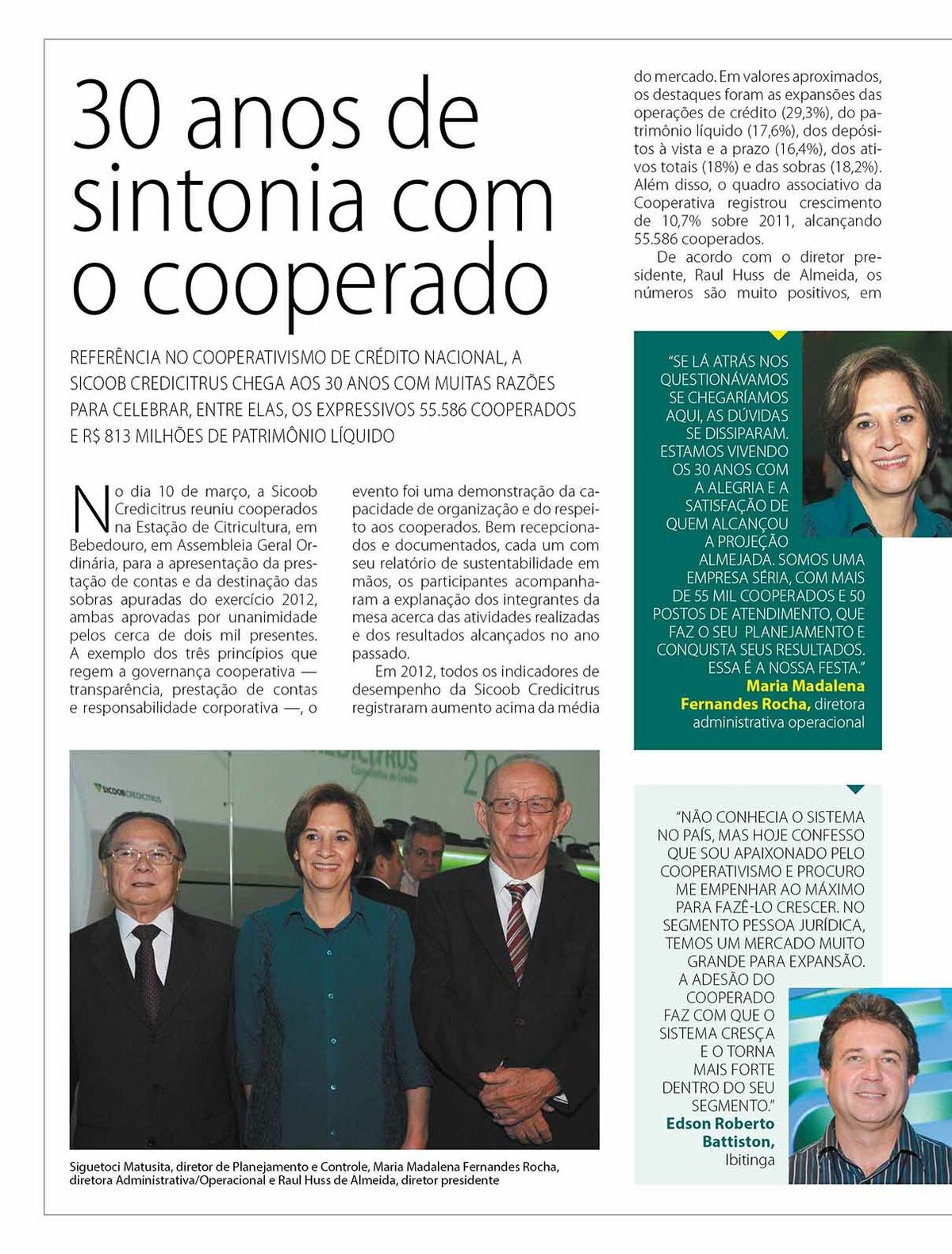 30 anos de sintonia com o cooperado

REFERÊNCIA NO COOPERATIVISMO DE CRÉDITO NACIONAL, A SICOOB CREDICITRUS CHEGA AOS 30 ANOS COM MUITAS RAZÕES PARA CELEBRAR, ENTRE ELAS, OS EXPRESSIVOS 55.586 COOPERADOS E R$ 813 MILHÕES DE PATRIMÔNIO LÍQUIDO

No dia 10 de março, a Sicoob Credicitrus reuniu cooperados na Estação de Citricultura, em Bebedouro, em Assembleia Geral Ordinária, para a apresentação da prestação de contas e da destinação das sobras apuradas do exercício 2012, ambas aprovadas por unanimidade pelos cerca de dois mil presentes. A exemplo dos três princípios que regem a governança cooperativa — transparência, prestação de contas e responsabilidade corporativa —, o evento foi uma demonstração da capacidade de organização e do respeito aos cooperados. Bem recepcionados e documentados, cada um com seu relatório de sustentabilidade em mãos, os participantes acompanharam a explanação dos integrantes da mesa acerca das atividades realizadas e dos resultados alcançados no ano passado.

Em 2012, todos os indicadores de desempenho da Sicoob Credicitrus registraram aumento acima da média do mercado. Em valores aproximados, os destaques foram as expansões das operações de crédito (29,3%), do patrimônio líquido (17,6%), dos depósitos à vista e a prazo (16,4%), dos ativos totais (18%) e das sobras (18,2%). Além disso, o quadro associativo da Cooperativa registrou crescimento de 10,7% sobre 2011, alcançando 55.586 cooperados.

De acordo com o diretor presidente, Raul Huss de Almeida, os números são muito positivos, em

"SE LÁ ATRÁS NOS QUESTIONÁVAMOS SE CHEGARÍAMOS AQUI, AS DÚVIDAS SE DISSIPARAM. ESTAMOS VIVENDO OS 30 ANOS COM A ALEGRIA E A SATISFAÇÃO DE QUEM ALCANÇOU A PROJEÇÃO ALMEJADA. SOMOS UMA EMPRESA SÉRIA, COM MAIS DE 55 MIL COOPERADOS E 50 POSTOS DE ATENDIMENTO, QUE FAZ O SEU PLANEJAMENTO E CONQUISTA SEUS RESULTADOS. ESSA É A NOSSA FESTA."
Maria Madalena Fernandes Rocha, diretora administrativa operacional

"NÃO CONHECIA O SISTEMA NO PAÍS, MAS HOJE CONFESSO QUE SOU APAIXONADO PELO COOPERATIVISMO E PROCURO ME EMPENHAR AO MÁXIMO PARA FAZÊ-LO CRESCER. NO SEGMENTO PESSOA JURÍDICA, TEMOS UM MERCADO MUITO GRANDE PARA EXPANSÃO. A ADESÃO DO COOPERADO FAZ COM QUE O SISTEMA CRESÇA E O TORNA MAIS FORTE DENTRO DO SEU SEGMENTO."
Edson Roberto Battiston, Ibitinga

SICOOB CREDICITRUS

Siguetoci Matusita, diretor de Planejamento e Controle, Maria Madalena Fernandes Rocha, diretora Administrativa/Operacional e Raul Huss de Almeida, diretor presidente